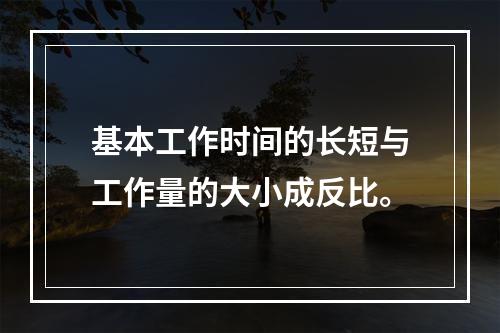 基本工作时间的长短与工作量的大小成反比。